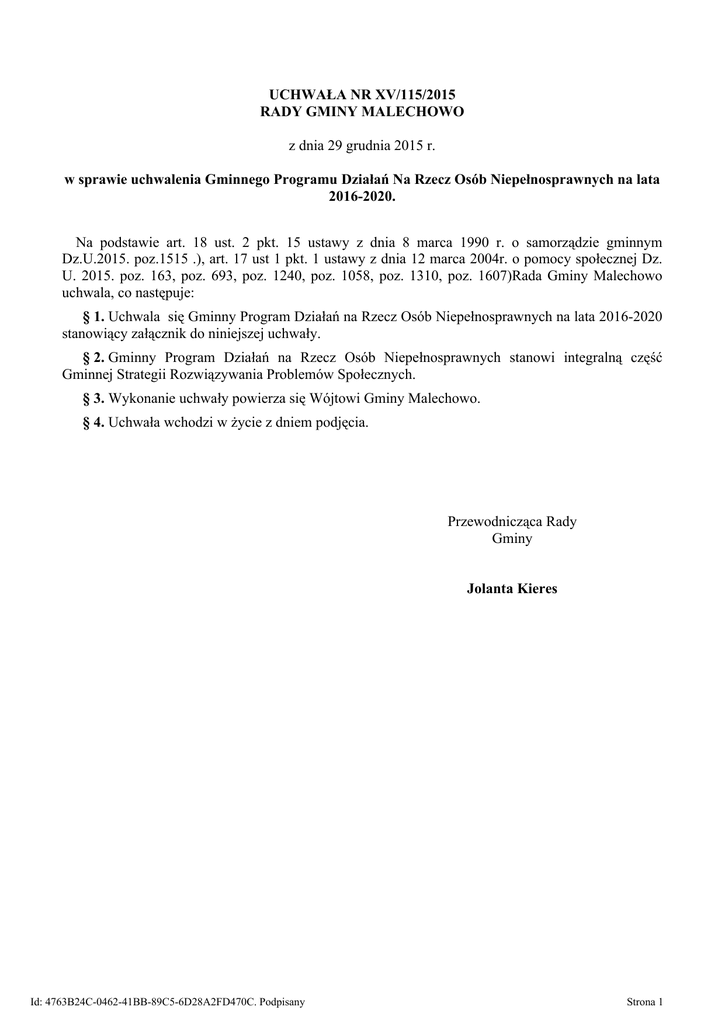 UCHWAŁA NR XV/115/2015
RADY GMINY MALECHOWO

z dnia 29 grudnia 2015 r.

w sprawie uchwalenia Gminnego Programu Działań Na Rzecz Osób Niepełnosprawnych na lata 2016-2020.

Na podstawie art. 18 ust. 2 pkt. 15 ustawy z dnia 8 marca 1990 r. o samorządzie gminnym Dz.U.2015. poz.1515 .), art. 17 ust 1 pkt. 1 ustawy z dnia 12 marca 2004r. o pomocy społecznej Dz. U. 2015. poz. 163, poz. 693, poz. 1240, poz. 1058, poz. 1310, poz. 1607)Rada Gminy Malechowo uchwala, co następuje:

§ 1. Uchwala się Gminny Program Działań na Rzecz Osób Niepełnosprawnych na lata 2016-2020 stanowiący załącznik do niniejszej uchwały.

§ 2. Gminny Program Działań na Rzecz Osób Niepełnosprawnych stanowi integralną część Gminnej Strategii Rozwiązywania Problemów Społecznych.

§ 3. Wykonanie uchwały powierza się Wójtowi Gminy Malechowo.

§ 4. Uchwała wchodzi w życie z dniem podjęcia.

Przewodnicząca Rady Gminy

Jolanta Kieres

Id: 4763B24C-0462-41BB-89C5-6D28A2FD470C. Podpisany

Strona 1